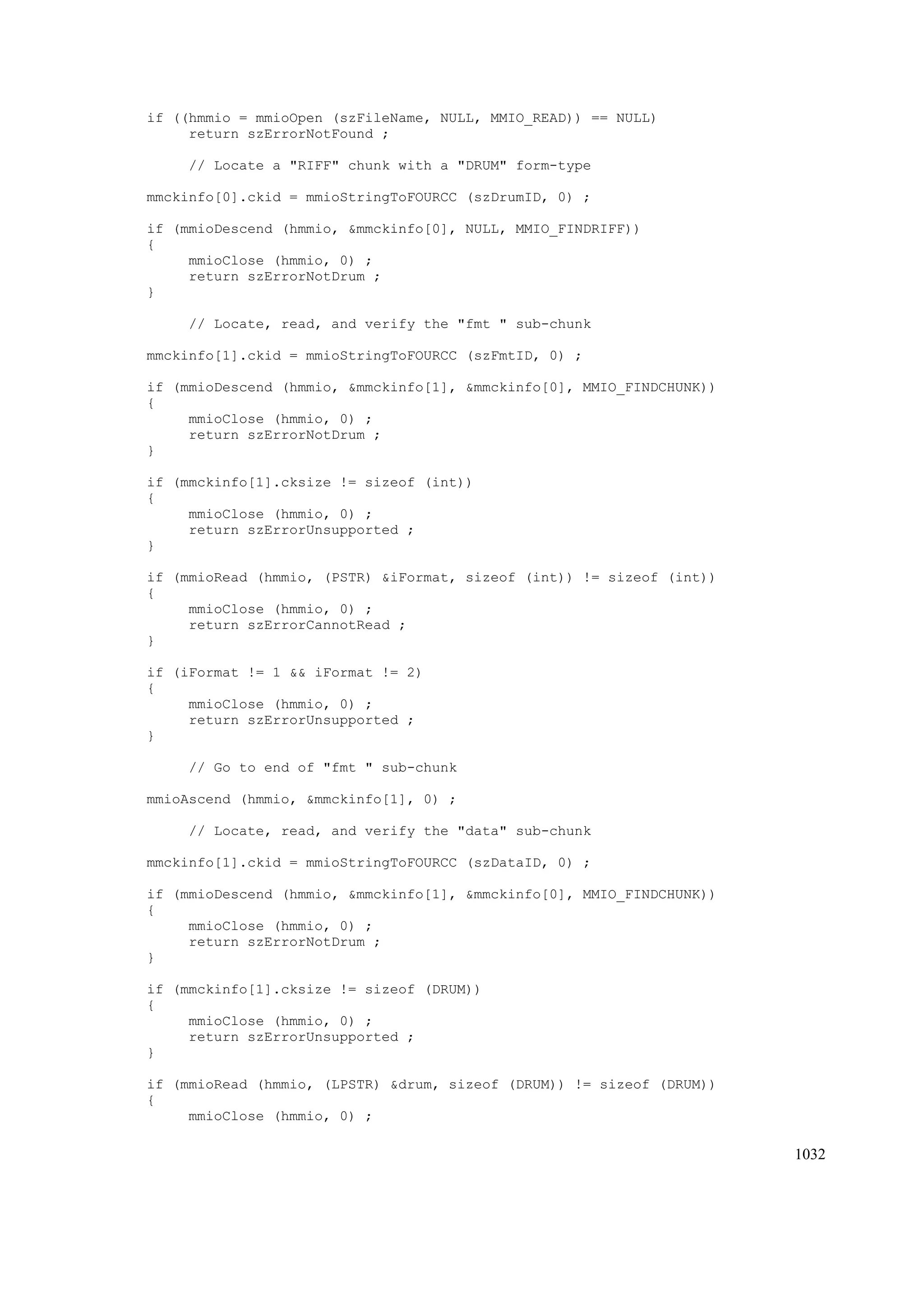 if ((hmmio = mmioOpen (szFileName, NULL, MMIO_READ)) == NULL)
     return szErrorNotFound ;

     // Locate a "RIFF" chunk with a "DRUM" form-type

mmckinfo[0].ckid = mmioStringToFOURCC (szDrumID, 0) ;

if (mmioDescend (hmmio, &mmckinfo[0], NULL, MMIO_FINDRIFF))
{
     mmioClose (hmmio, 0) ;
     return szErrorNotDrum ;
}

     // Locate, read, and verify the "fmt " sub-chunk

mmckinfo[1].ckid = mmioStringToFOURCC (szFmtID, 0) ;

if (mmioDescend (hmmio, &mmckinfo[1], &mmckinfo[0], MMIO_FINDCHUNK))
{
     mmioClose (hmmio, 0) ;
     return szErrorNotDrum ;
}

if (mmckinfo[1].cksize != sizeof (int))
{
     mmioClose (hmmio, 0) ;
     return szErrorUnsupported ;
}

if (mmioRead (hmmio, (PSTR) &iFormat, sizeof (int)) != sizeof (int))
{
     mmioClose (hmmio, 0) ;
     return szErrorCannotRead ;
}

if (iFormat != 1 && iFormat != 2)
{
     mmioClose (hmmio, 0) ;
     return szErrorUnsupported ;
}

     // Go to end of "fmt " sub-chunk

mmioAscend (hmmio, &mmckinfo[1], 0) ;

     // Locate, read, and verify the "data" sub-chunk

mmckinfo[1].ckid = mmioStringToFOURCC (szDataID, 0) ;

if (mmioDescend (hmmio, &mmckinfo[1], &mmckinfo[0], MMIO_FINDCHUNK))
{
     mmioClose (hmmio, 0) ;
     return szErrorNotDrum ;
}

if (mmckinfo[1].cksize != sizeof (DRUM))
{
     mmioClose (hmmio, 0) ;
     return szErrorUnsupported ;
}

if (mmioRead (hmmio, (LPSTR) &drum, sizeof (DRUM)) != sizeof (DRUM))
{
     mmioClose (hmmio, 0) ;

1032